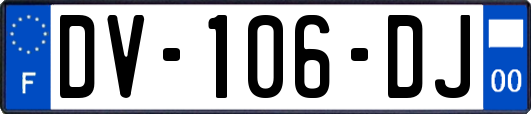 F

DV-106-DJ

00